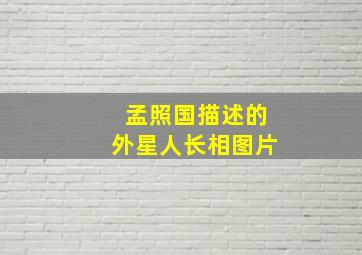 孟照国描述的
外星人长相图片